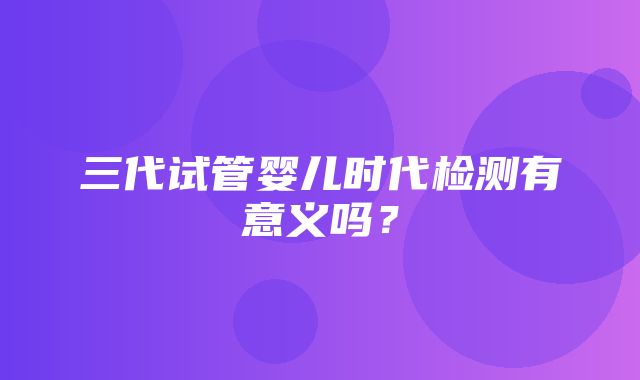 三代试管婴儿时代检测有意义吗？